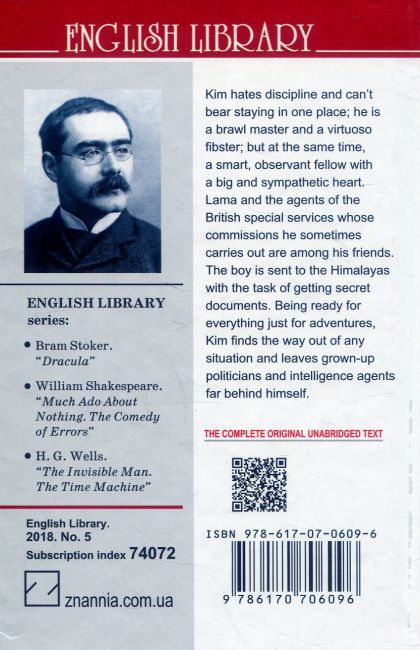 ENGLISH LIBRARY

ENGLISH LIBRARY series:

• Bram Stoker. "Dracula"

• William Shakespeare. "Much Ado About Nothing. The Comedy of Errors"

• H. G. Wells. "The Invisible Man. The Time Machine"

English Library. 2018. No. 5
Subscription index 74072

znannia.com.ua

Kim hates discipline and can't bear staying in one place; he is a brawl master and a virtuoso fibster; but at the same time, a smart, observant fellow with a big and sympathetic heart. Lama and the agents of the British special services whose commissions he sometimes carries out are among his friends. The boy is sent to the Himalayas with the task of getting secret documents. Being ready for everything just for adventures, Kim finds the way out of any situation and leaves grown-up politicians and intelligence agents far behind himself.

THE COMPLETE ORIGINAL UNABRIDGED TEXT

ISBN 978-617-07-0609-6

9 786170 706096